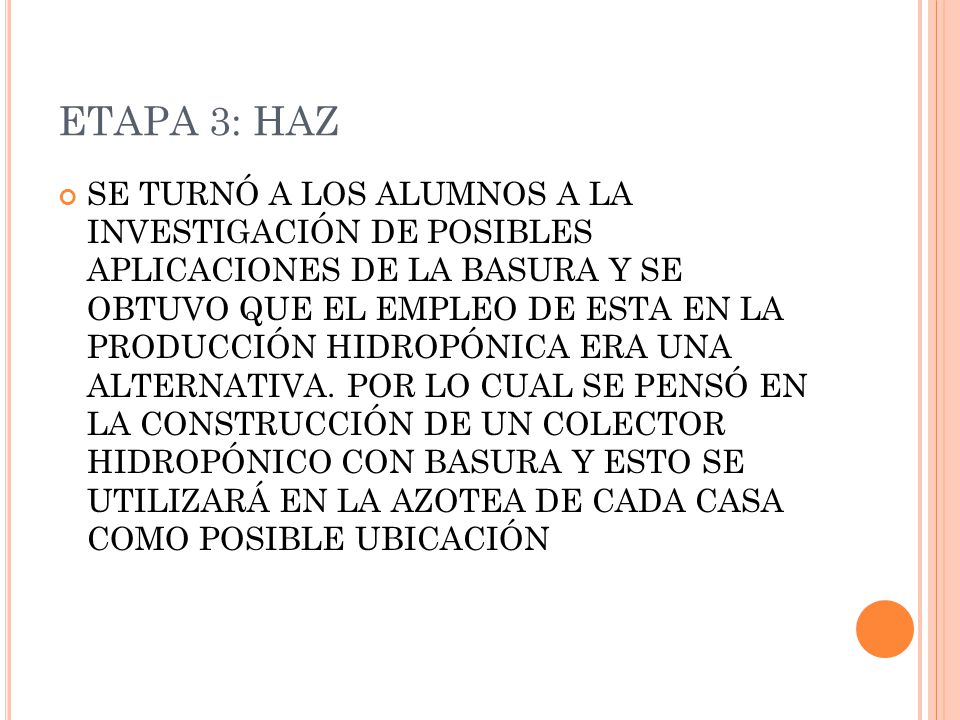 ETAPA 3: HAZ

SE TURNÓ A LOS ALUMNOS A LA INVESTIGACIÓN DE POSIBLES APLICACIONES DE LA BASURA Y SE OBTUVO QUE EL EMPLEO DE ESTA EN LA PRODUCCIÓN HIDROPÓNICA ERA UNA ALTERNATIVA. POR LO CUAL SE PENSÓ EN LA CONSTRUCCIÓN DE UN COLECTOR HIDROPÓNICO CON BASURA Y ESTO SE UTILIZARÁ EN LA AZOTEA DE CADA CASA COMO POSIBLE UBICACIÓN